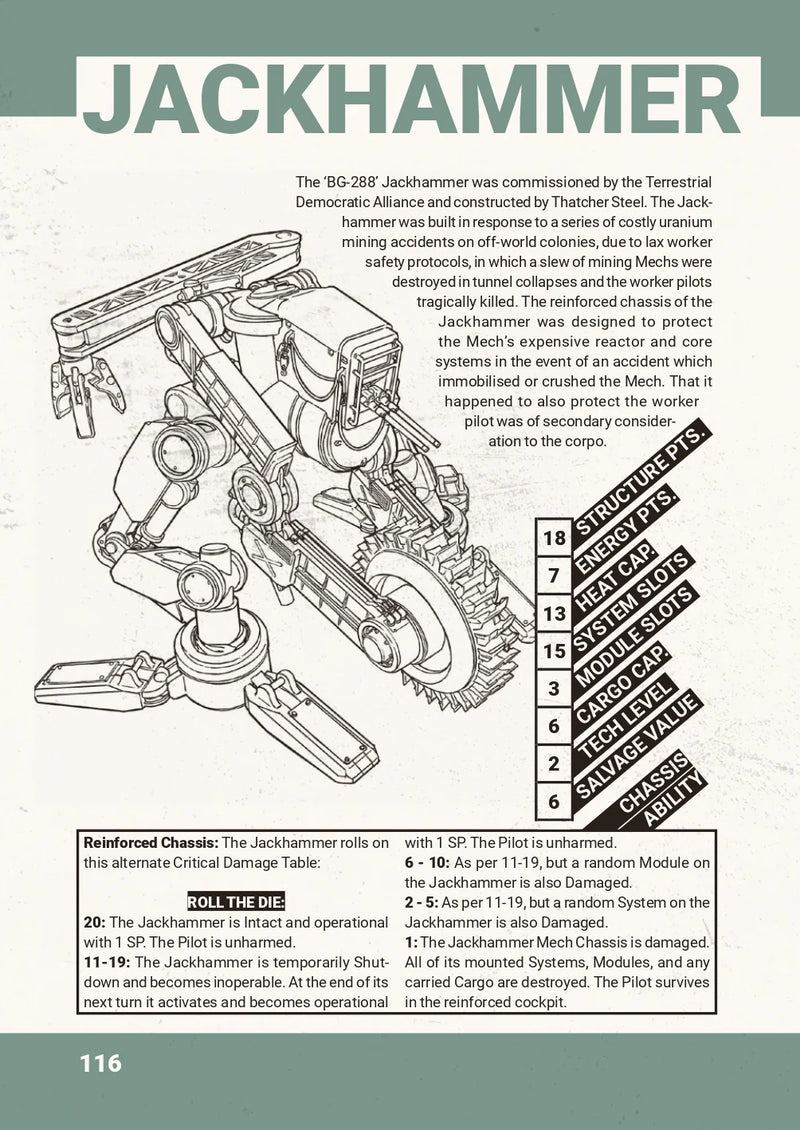 JACKHAMMER

The 'BG-288' Jackhammer was commissioned by the Terrestrial Democratic Alliance and constructed by Thatcher Steel. The Jackhammer was built in response to a series of costly uranium mining accidents on off-world colonies, due to lax worker safety protocols, in which a slew of mining Mechs were destroyed in tunnel collapses and the worker pilots tragically killed. The reinforced chassis of the Jackhammer was designed to protect the Mech's expensive reactor and core systems in the event of an accident which immobilised or crushed the Mech. That it happened to also protect the worker pilot was of secondary consideration to the corpo.

18 STRUCTURE PTS.
7 ENERGY PTS.
13 HEAT CAP.
15 SYSTEM SLOTS
3 MODULE SLOTS
6 CARGO CAP.
2 TECH LEVEL
6 SALVAGE VALUE
CHASSIS ABILITY

Reinforced Chassis: The Jackhammer rolls on this alternate Critical Damage Table:

ROLL THE DIE:
20: The Jackhammer is Intact and operational with 1 SP. The Pilot is unharmed.
11-19: The Jackhammer is temporarily Shutdown and becomes inoperable. At the end of its next turn it activates and becomes operational with 1 SP. The Pilot is unharmed.
6 - 10: As per 11-19, but a random Module on the Jackhammer is also Damaged.
2 - 5: As per 11-19, but a random System on the Jackhammer is also Damaged.
1: The Jackhammer Mech Chassis is damaged. All of its mounted Systems, Modules, and any carried Cargo are destroyed. The Pilot survives in the reinforced cockpit.

116